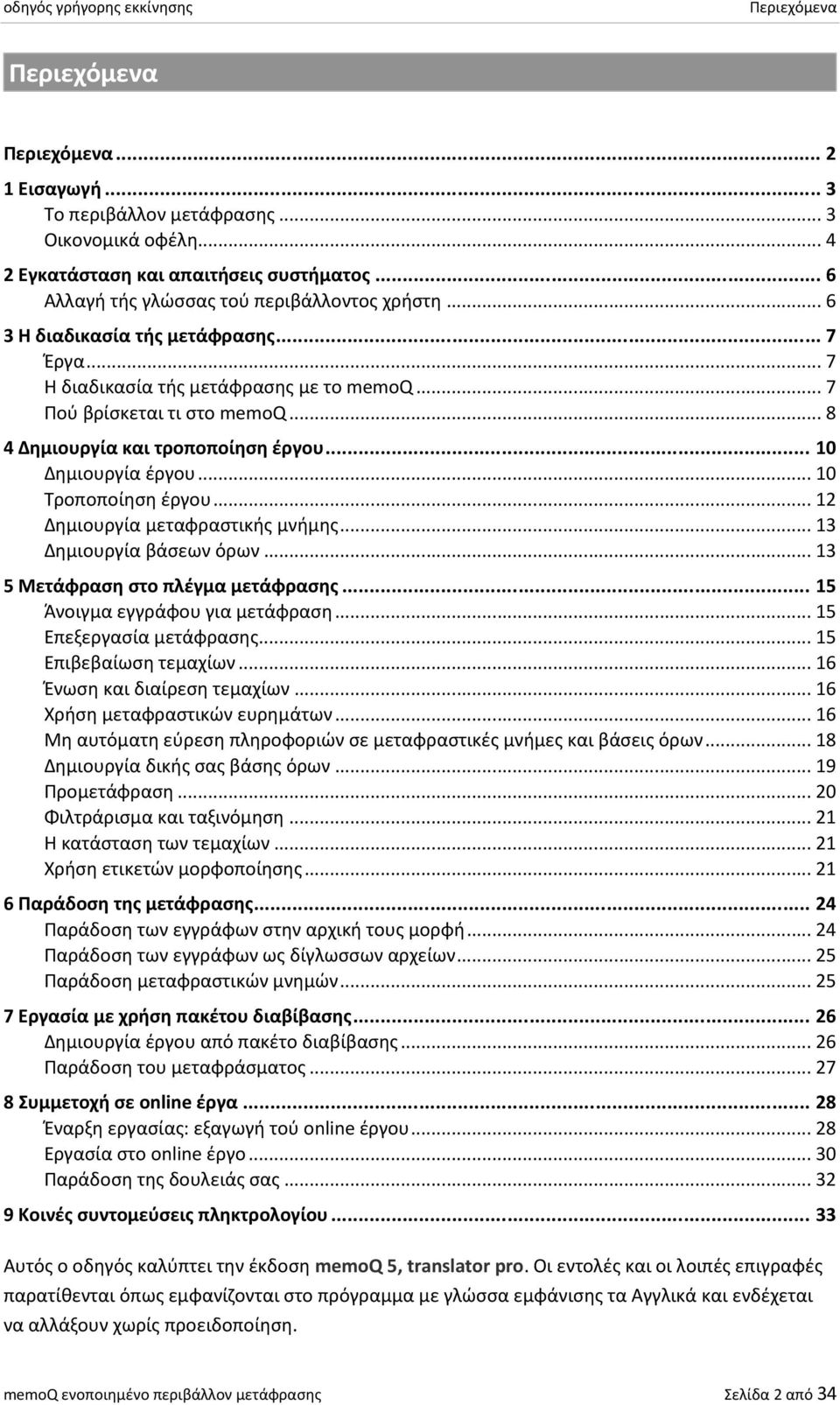 οδηγός γρήγορης εκκίνησης Περιεχόμενα

Περιεχόμενα

Περιεχόμενα ... 2
1 Εισαγωγή ... 3
Το περιβάλλον μετάφρασης ... 3
Οικονομικά οφέλη ... 4
2 Εγκατάσταση και απαιτήσεις συστήματος ... 6
Αλλαγή τής γλώσσας τού περιβάλλοντος χρήστη ... 6
3 Η διαδικασία τής μετάφρασης ... 7
Έργα ... 7
Η διαδικασία τής μετάφρασης με το memoQ ... 7
Πού βρίσκεται τι στο memoQ ... 8
4 Δημιουργία και τροποποίηση έργου ... 10
Δημιουργία έργου ... 10
Τροποποίηση έργου ... 12
Δημιουργία μεταφραστικής μνήμης ... 13
Δημιουργία βάσεων όρων ... 13
5 Μετάφραση στο πλέγμα μετάφρασης ... 15
Άνοιγμα εγγράφου για μετάφραση ... 15
Επεξεργασία μετάφρασης ... 15
Επιβεβαίωση τεμαχίων ... 16
Ένωση και διαίρεση τεμαχίων ... 16
Χρήση μεταφραστικών ευρημάτων ... 16
Μη αυτόματη εύρεση πληροφοριών σε μεταφραστικές μνήμες και βάσεις όρων ... 18
Δημιουργία δικής σας βάσης όρων ... 19
Προμετάφραση ... 20
Φιλτράρισμα και ταξινόμηση ... 21
Η κατάσταση των τεμαχίων ... 21
Χρήση ετικετών μορφοποίησης ... 21
6 Παράδοση της μετάφρασης ... 24
Παράδοση των εγγράφων στην αρχική τους μορφή ... 24
Παράδοση των εγγράφων ως δίγλωσσων αρχείων ... 25
Παράδοση μεταφραστικών μνημών ... 25
7 Εργασία με χρήση πακέτου διαβίβασης ... 26
Δημιουργία έργου από πακέτο διαβίβασης ... 26
Παράδοση του μεταφράσματος ... 27
8 Συμμετοχή σε online έργα ... 28
Έναρξη εργασίας: εξαγωγή τού online έργου ... 28
Εργασία στο online έργο ... 30
Παράδοση της δουλειάς σας ... 32
9 Κοινές συντομεύσεις πληκτρολογίου ... 33

Αυτός ο οδηγός καλύπτει την έκδοση memoQ 5, translator pro. Οι εντολές και οι λοιπές επιγραφές παρατίθενται όπως εμφανίζονται στο πρόγραμμα με γλώσσα εμφάνισης τα Αγγλικά και ενδέχεται να αλλάξουν χωρίς προειδοποίηση.

memoQ ενοποιημένο περιβάλλον μετάφρασης Σελίδα 2 από 34